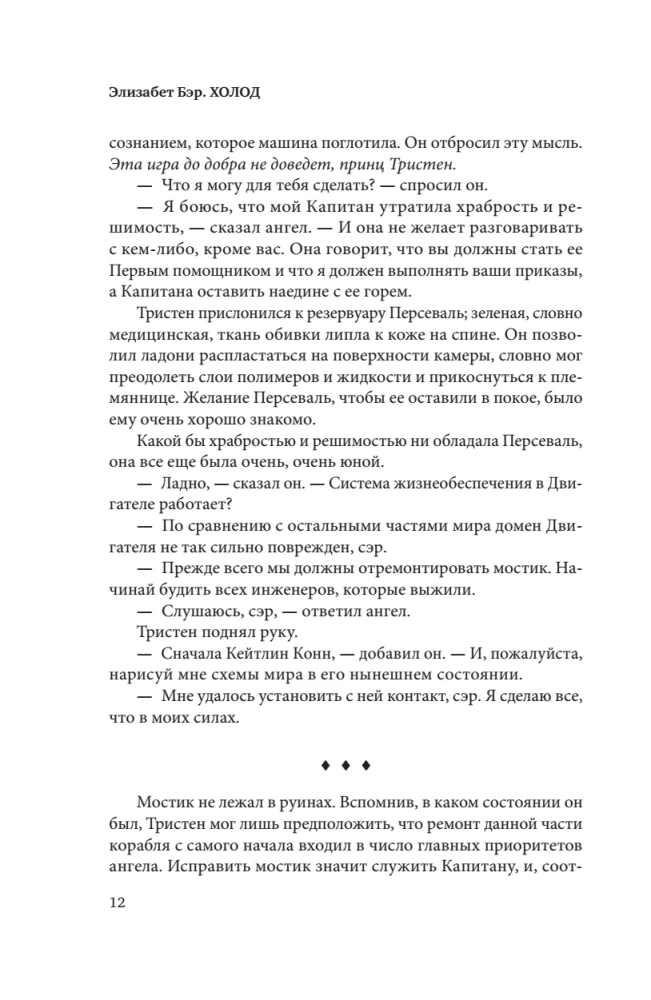 Элизабет Бэр. ХОЛОД

сознанием, которое машина поглотила. Он отбросил эту мысль. Эта игра до добра не доведет, принц Тристен.

— Что я могу для тебя сделать? — спросил он.

— Я боюсь, что мой Капитан утратила храбрость и решимость, — сказал ангел. — И она не желает разговаривать с кем-либо, кроме вас. Она говорит, что вы должны стать ее Первым помощником и что я должен выполнять ваши приказы, а Капитана оставить наедине с ее горем.

Тристен прислонился к резервуару Персеваль; зеленая, словно медицинская, ткань обивки липла к коже на спине. Он позволил ладони распластаться на поверхности камеры, словно мог преодолеть слои полимеров и жидкости и прикоснуться к племяннице. Желание Персеваль, чтобы ее оставили в покое, было ему очень хорошо знакомо.

Какой бы храбростью и решимостью ни обладала Персеваль, она все еще была очень, очень юной.

— Ладно, — сказал он. — Система жизнеобеспечения в Двигателе работает?

— По сравнению с остальными частями мира домен Двигателя не так сильно поврежден, сэр.

— Прежде всего мы должны отремонтировать мостик. Начинай будить всех инженеров, которые выжили.

— Слушаюсь, сэр, — ответил ангел.

Тристен поднял руку.

— Сначала Кейтлин Конн, — добавил он. — И, пожалуйста, нарисуй мне схемы мира в его нынешнем состоянии.

— Мне удалось установить с ней контакт, сэр. Я сделаю все, что в моих силах.

♦ ♦ ♦

Мостик не лежал в руинах. Вспомнив, в каком состоянии он был, Тристен мог лишь предположить, что ремонт данной части корабля с самого начала входил в число главных приоритетов ангела. Исправить мостик значит служить Капитану, и, соот-

12